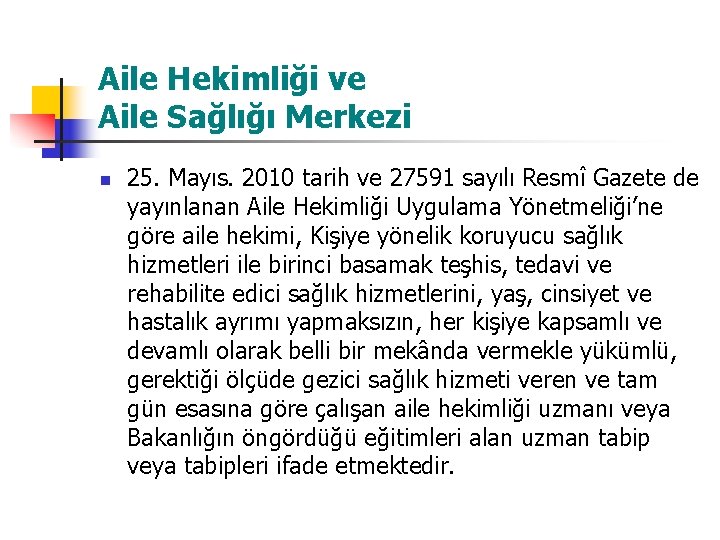 Aile Hekimliği ve
Aile Sağlığı Merkezi

• 25. Mayıs. 2010 tarih ve 27591 sayılı Resmî Gazete de yayınlanan Aile Hekimliği Uygulama Yönetmeliği'ne göre aile hekimi, Kişiye yönelik koruyucu sağlık hizmetleri ile birinci basamak teşhis, tedavi ve rehabilite edici sağlık hizmetlerini, yaş, cinsiyet ve hastalık ayrımı yapmaksızın, her kişiye kapsamlı ve devamlı olarak belli bir mekânda vermekle yükümlü, gerektiği ölçüde gezici sağlık hizmeti veren ve tam gün esasına göre çalışan aile hekimliği uzmanı veya Bakanlığın öngördüğü eğitimleri alan uzman tabip veya tabipleri ifade etmektedir.